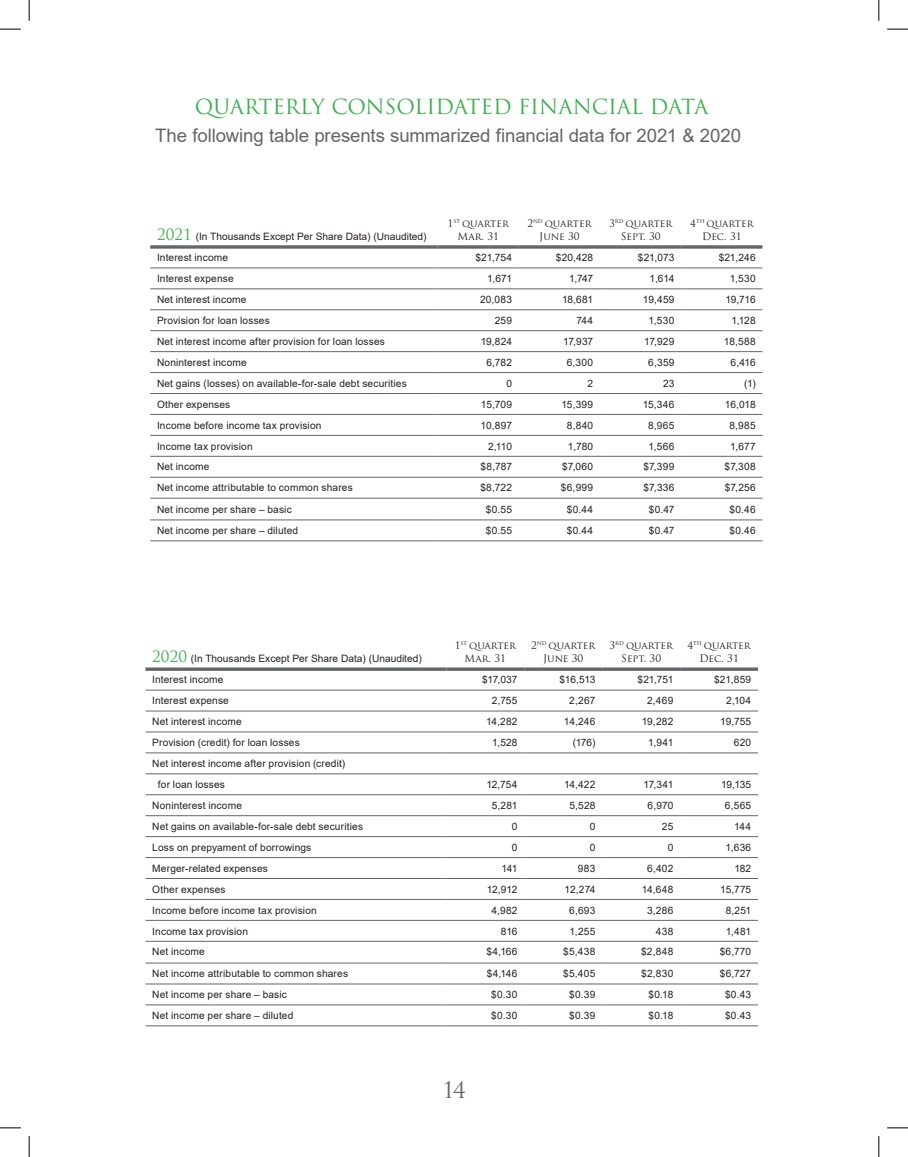 QUARTERLY CONSOLIDATED FINANCIAL DATA
The following table presents summarized financial data for 2021 & 2020

| 2021 (In Thousands Except Per Share Data) (Unaudited) | 1ST QUARTER MAR. 31 | 2ND QUARTER JUNE 30 | 3RD QUARTER SEPT. 30 | 4TH QUARTER DEC. 31 |
|---|---|---|---|---|
| Interest income | \$21,754 | \$20,428 | \$21,073 | \$21,246 |
| Interest expense | 1,671 | 1,747 | 1,614 | 1,530 |
| Net interest income | 20,083 | 18,681 | 19,459 | 19,716 |
| Provision for loan losses | 259 | 744 | 1,530 | 1,128 |
| Net interest income after provision for loan losses | 19,824 | 17,937 | 17,929 | 18,588 |
| Noninterest income | 6,782 | 6,300 | 6,359 | 6,416 |
| Net gains (losses) on available-for-sale debt securities | 0 | 2 | 23 | (1) |
| Other expenses | 15,709 | 15,399 | 15,346 | 16,018 |
| Income before income tax provision | 10,897 | 8,840 | 8,965 | 8,985 |
| Income tax provision | 2,110 | 1,780 | 1,566 | 1,677 |
| Net income | \$8,787 | \$7,060 | \$7,399 | \$7,308 |
| Net income attributable to common shares | \$8,722 | \$6,999 | \$7,336 | \$7,256 |
| Net income per share – basic | \$0.55 | \$0.44 | \$0.47 | \$0.46 |
| Net income per share – diluted | \$0.55 | \$0.44 | \$0.47 | \$0.46 |

| 2020 (In Thousands Except Per Share Data) (Unaudited) | 1ST QUARTER MAR. 31 | 2ND QUARTER JUNE 30 | 3RD QUARTER SEPT. 30 | 4TH QUARTER DEC. 31 |
|---|---|---|---|---|
| Interest income | \$17,037 | \$16,513 | \$21,751 | \$21,859 |
| Interest expense | 2,755 | 2,267 | 2,469 | 2,104 |
| Net interest income | 14,282 | 14,246 | 19,282 | 19,755 |
| Provision (credit) for loan losses | 1,528 | (176) | 1,941 | 620 |
| Net interest income after provision (credit) | | | | |
| for loan losses | 12,754 | 14,422 | 17,341 | 19,135 |
| Noninterest income | 5,281 | 5,528 | 6,970 | 6,565 |
| Net gains on available-for-sale debt securities | 0 | 0 | 25 | 144 |
| Loss on prepayment of borrowings | 0 | 0 | 0 | 1,636 |
| Merger-related expenses | 141 | 983 | 6,402 | 182 |
| Other expenses | 12,912 | 12,274 | 14,648 | 15,775 |
| Income before income tax provision | 4,982 | 6,693 | 3,286 | 8,251 |
| Income tax provision | 816 | 1,255 | 438 | 1,481 |
| Net income | \$4,166 | \$5,438 | \$2,848 | \$6,770 |
| Net income attributable to common shares | \$4,146 | \$5,405 | \$2,830 | \$6,727 |
| Net income per share – basic | \$0.30 | \$0.39 | \$0.18 | \$0.43 |
| Net income per share – diluted | \$0.30 | \$0.39 | \$0.18 | \$0.43 |

14